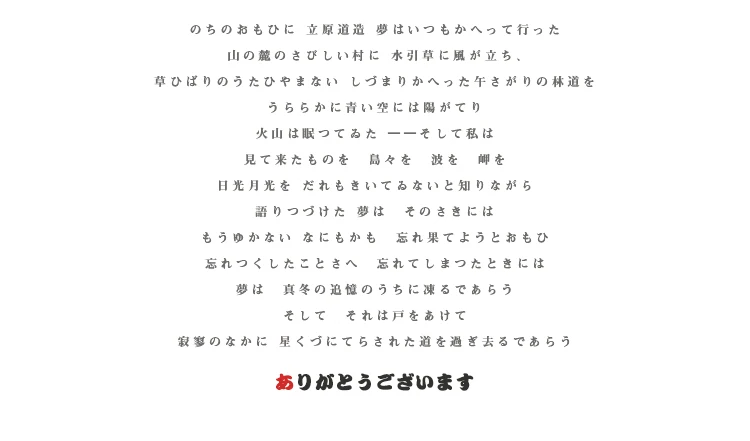 のちのおもひに 立原道造 夢はいつもかへって行った

山の麓のさびしい村に 水引草に風が立ち、

草ひばりのうたひやまない しづまりかへった午さがりの林道を

うららかに青い空には陽がてり

火山は眠つてゐた ——そして私は

見て来たものを 島々を 波を 岬を

日光月光を だれもきいてゐないと知りながら

語りつづけた 夢は そのさきには

もうゆかない なにもかも 忘れ果てようとおもひ

忘れつくしたことさへ 忘れてしまつたときには

夢は 真冬の追憶のうちに凍るであらう

そして それは戸をあけて

寂寥のなかに 星くづにてらされた道を過ぎ去るであらう

ありがとうございます